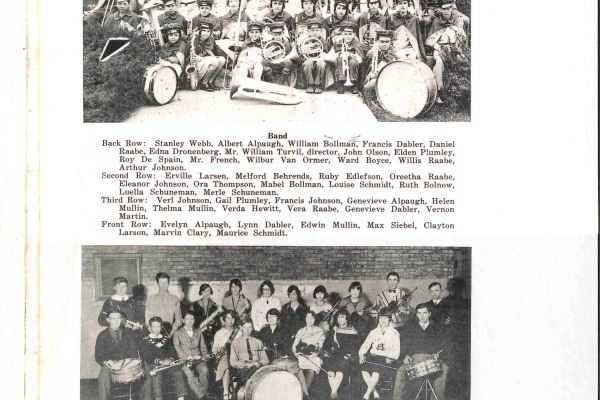 Band

Back Row: Stanley Webb, Albert Alpaugh, William Bollman, Francis Dabler, Daniel Raabe, Edna Dronenberg, Mr. William Turvil, director, John Olson, Elden Plumley, Roy De Spain, Mr. French, Wilbur Van Ormer, Ward Boyce, Willis Raabe, Arthur Johnson.
Second Row: Erville Larsen, Melford Behrends, Ruby Edlefson, Oreetha Raabe, Eleanor Johnson, Ora Thompson, Mabel Bollman, Louise Schmidt, Ruth Bolnow, Luella Schuneman, Merle Schuneman.
Third Row: Verl Johnson, Gail Plumley, Francis Johnson, Genevieve Alpaugh, Helen Mullin, Thelma Mullin, Verda Hewitt, Vera Raabe, Genevieve Dabler, Vernon Martin.
Front Row: Evelyn Alpaugh, Lynn Dabler, Edwin Mullin, Max Siebel, Clayton Larson, Marvin Clary, Maurice Schmidt.